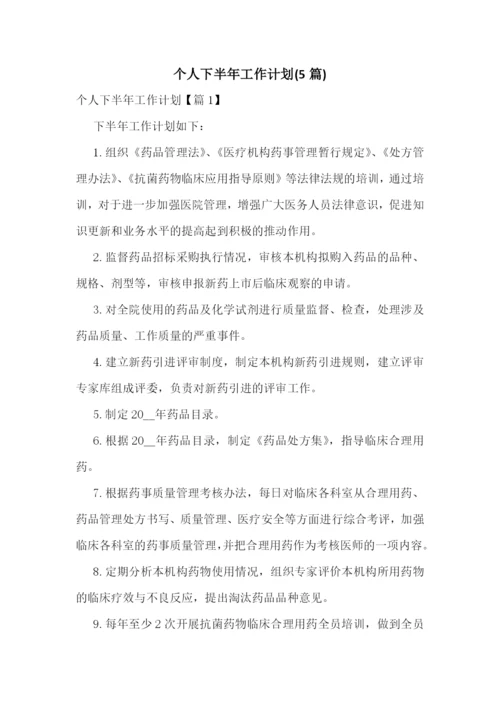 个人下半年工作计划(5 篇)

个人下半年工作计划【篇 1】

下半年工作计划如下：

1. 组织《药品管理法》、《医疗机构药事管理暂行规定》、《处方管理办法》、《抗菌药物临床应用指导原则》等法律法规的培训，通过培训，对于进一步加强医院管理，增强广大医务人员法律意识，促进知识更新和业务水平的提高起到积极的推动作用。

2. 监督药品招标采购执行情况，审核本机构拟购入药品的品种、规格、剂型等，审核申报新药上市后临床观察的申请。

3. 对全院使用的药品及化学试剂进行质量监督、检查，处理涉及药品质量、工作质量的严重事件。

4. 建立新药引进评审制度，制定本机构新药引进规则，建立评审专家库组成评委，负责对新药引进的评审工作。

5. 制定 20__年药品目录。

6. 根据 20__年药品目录，制定《药品处方集》，指导临床合理用药。

7. 根据药事质量管理考核办法，每日对临床各科室从合理用药、药品管理处方书写、质量管理、医疗安全等方面进行综合考评，加强临床各科室的药事质量管理，并把合理用药作为考核医师的一项内容。

8. 定期分析本机构药物使用情况，组织专家评价本机构所用药物的临床疗效与不良反应，提出淘汰药品品种意见。

9. 每年至少 2 次开展抗菌药物临床合理用药全员培训，做到全员